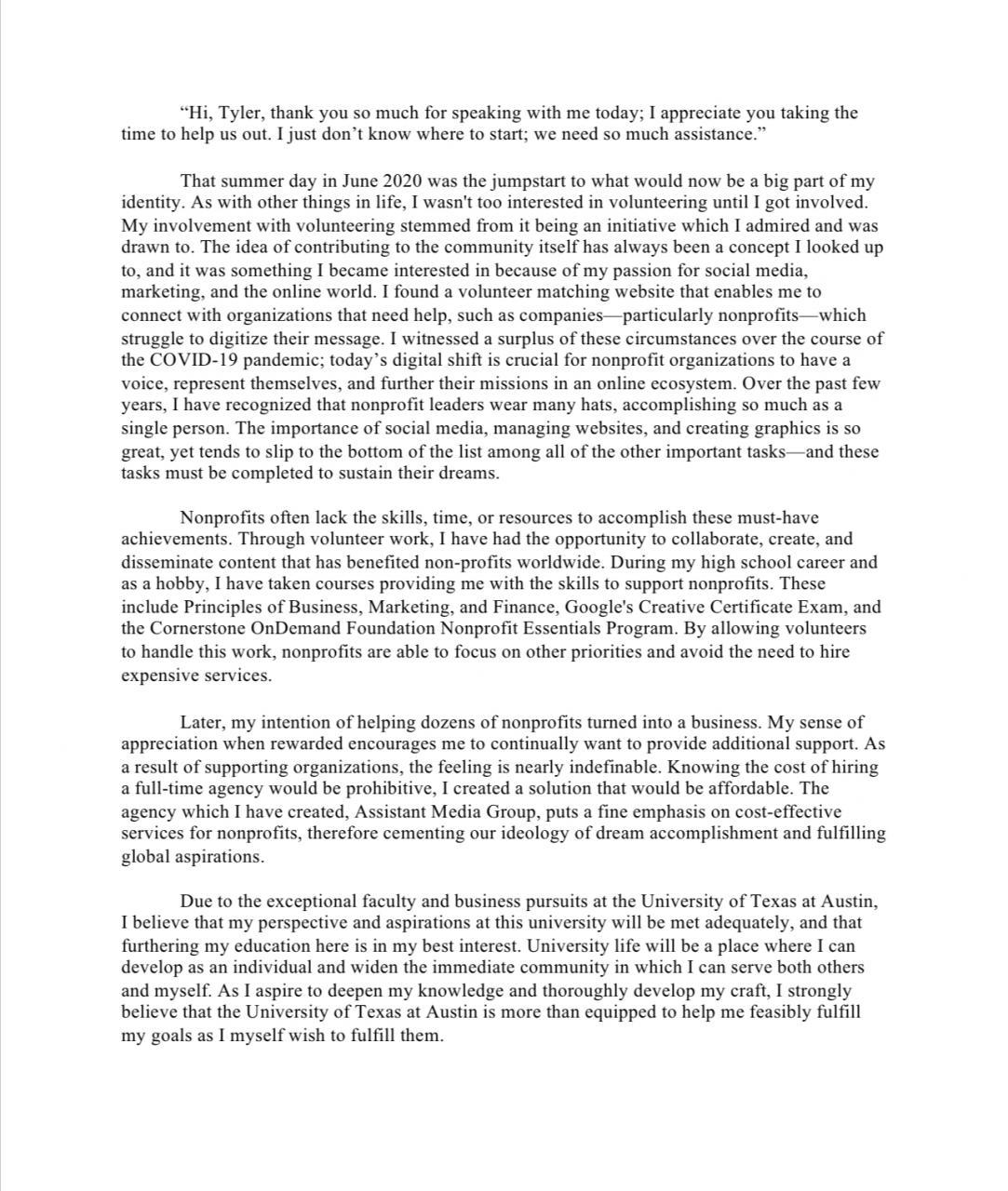 “Hi, Tyler, thank you so much for speaking with me today; I appreciate you taking the time to help us out. I just don’t know where to start; we need so much assistance.”

That summer day in June 2020 was the jumpstart to what would now be a big part of my identity. As with other things in life, I wasn't too interested in volunteering until I got involved. My involvement with volunteering stemmed from it being an initiative which I admired and was drawn to. The idea of contributing to the community itself has always been a concept I looked up to, and it was something I became interested in because of my passion for social media, marketing, and the online world. I found a volunteer matching website that enables me to connect with organizations that need help, such as companies—particularly nonprofits—which struggle to digitize their message. I witnessed a surplus of these circumstances over the course of the COVID-19 pandemic; today’s digital shift is crucial for nonprofit organizations to have a voice, represent themselves, and further their missions in an online ecosystem. Over the past few years, I have recognized that nonprofit leaders wear many hats, accomplishing so much as a single person. The importance of social media, managing websites, and creating graphics is so great, yet tends to slip to the bottom of the list among all of the other important tasks—and these tasks must be completed to sustain their dreams.

Nonprofits often lack the skills, time, or resources to accomplish these must-have achievements. Through volunteer work, I have had the opportunity to collaborate, create, and disseminate content that has benefited non-profits worldwide. During my high school career and as a hobby, I have taken courses providing me with the skills to support nonprofits. These include Principles of Business, Marketing, and Finance, Google's Creative Certificate Exam, and the Cornerstone OnDemand Foundation Nonprofit Essentials Program. By allowing volunteers to handle this work, nonprofits are able to focus on other priorities and avoid the need to hire expensive services.

Later, my intention of helping dozens of nonprofits turned into a business. My sense of appreciation when rewarded encourages me to continually want to provide additional support. As a result of supporting organizations, the feeling is nearly indefinable. Knowing the cost of hiring a full-time agency would be prohibitive, I created a solution that would be affordable. The agency which I have created, Assistant Media Group, puts a fine emphasis on cost-effective services for nonprofits, therefore cementing our ideology of dream accomplishment and fulfilling global aspirations.

Due to the exceptional faculty and business pursuits at the University of Texas at Austin, I believe that my perspective and aspirations at this university will be met adequately, and that furthering my education here is in my best interest. University life will be a place where I can develop as an individual and widen the immediate community in which I can serve both others and myself. As I aspire to deepen my knowledge and thoroughly develop my craft, I strongly believe that the University of Texas at Austin is more than equipped to help me feasibly fulfill my goals as I myself wish to fulfill them.